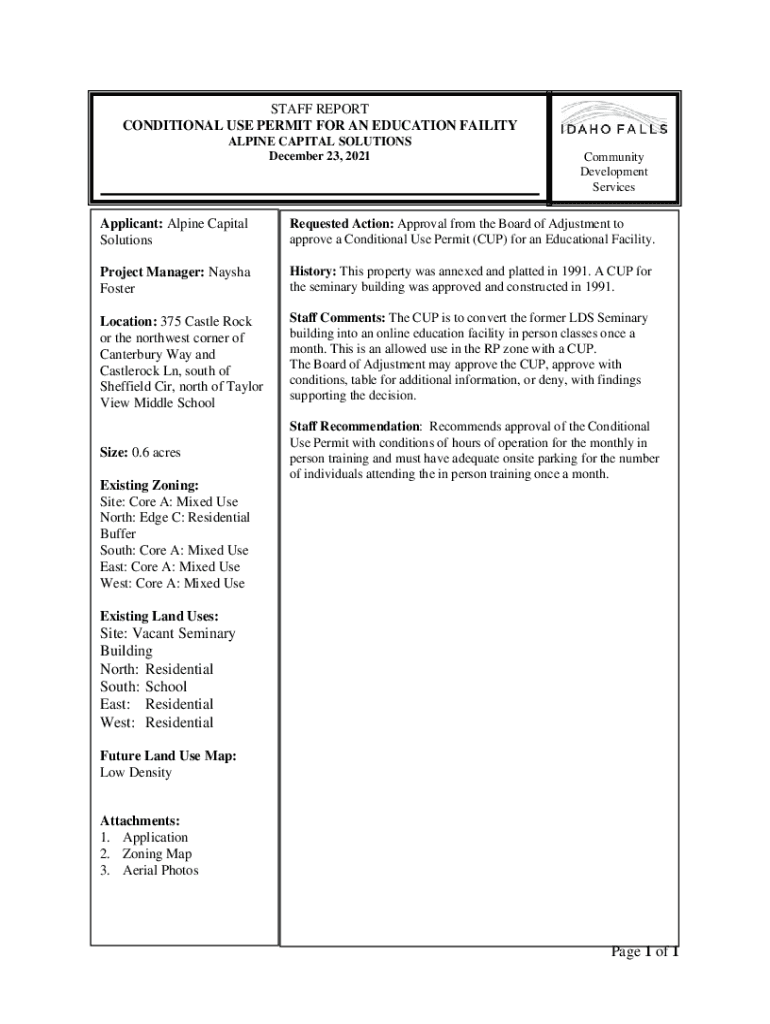 STAFF REPORT
CONDITIONAL USE PERMIT FOR AN EDUCATION FAILITY
ALPINE CAPITAL SOLUTIONS
December 23, 2021

IDAHO FALLS

Community Development Services

Applicant: Alpine Capital Solutions

Project Manager: Naysha Foster

Location: 375 Castle Rock or the northwest corner of Canterbury Way and Castlerock Ln, south of Sheffield Cir, north of Taylor View Middle School

Size: 0.6 acres

Existing Zoning:
Site: Core A: Mixed Use
North: Edge C: Residential Buffer
South: Core A: Mixed Use
East: Core A: Mixed Use
West: Core A: Mixed Use

Existing Land Uses:
Site: Vacant Seminary Building
North: Residential
South: School
East: Residential
West: Residential

Future Land Use Map:
Low Density

Attachments:
1. Application
2. Zoning Map
3. Aerial Photos

Requested Action: Approval from the Board of Adjustment to approve a Conditional Use Permit (CUP) for an Educational Facility.

History: This property was annexed and platted in 1991. A CUP for the seminary building was approved and constructed in 1991.

Staff Comments: The CUP is to convert the former LDS Seminary building into an online education facility in person classes once a month. This is an allowed use in the RP zone with a CUP.
The Board of Adjustment may approve the CUP, approve with conditions, table for additional information, or deny, with findings supporting the decision.

Staff Recommendation: Recommends approval of the Conditional Use Permit with conditions of hours of operation for the monthly in person training and must have adequate onsite parking for the number of individuals attending the in person training once a month.

Page 1 of 1